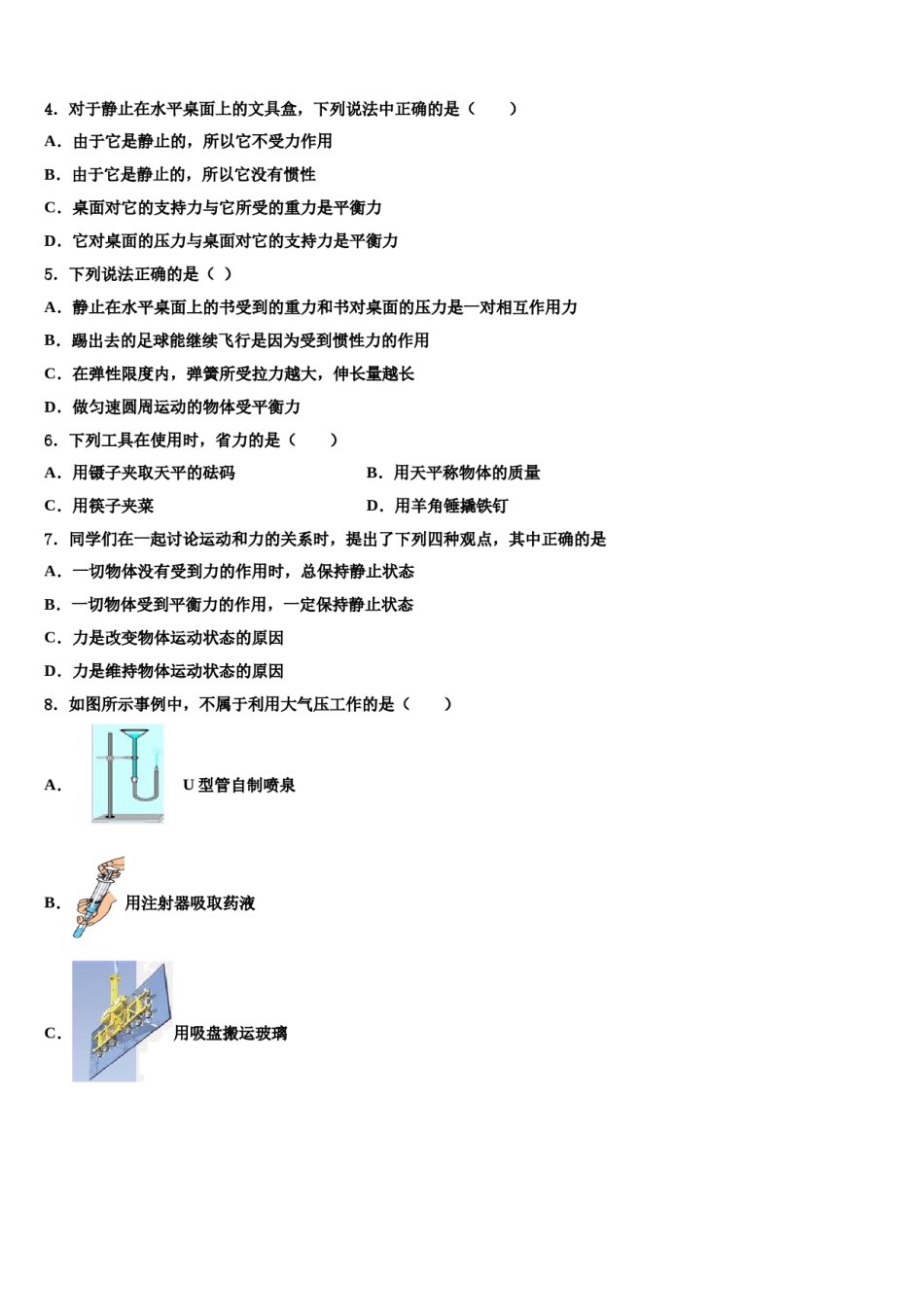 4．对于静止在水平桌面上的文具盒，下列说法中正确的是（　　）

A．由于它是静止的，所以它不受力作用

B．由于它是静止的，所以它没有惯性

C．桌面对它的支持力与它所受的重力是平衡力

D．它对桌面的压力与桌面对它的支持力是平衡力

5．下列说法正确的是（ ）

A．静止在水平桌面上的书受到的重力和书对桌面的压力是一对相互作用力

B．踢出去的足球能继续飞行是因为受到惯性力的作用

C．在弹性限度内，弹簧所受拉力越大，伸长量越长

D．做匀速圆周运动的物体受平衡力

6．下列工具在使用时，省力的是（　　）

A．用镊子夹取天平的砝码

B．用天平称物体的质量

C．用筷子夹菜

D．用羊角锤撬铁钉

7．同学们在一起讨论运动和力的关系时，提出了下列四种观点，其中正确的是

A．一切物体没有受到力的作用时，总保持静止状态

B．一切物体受到平衡力的作用，一定保持静止状态

C．力是改变物体运动状态的原因

D．力是维持物体运动状态的原因

8．如图所示事例中，不属于利用大气压工作的是（　　）

A． U 型管自制喷泉

B． 用注射器吸取药液

C． 用吸盘搬运玻璃